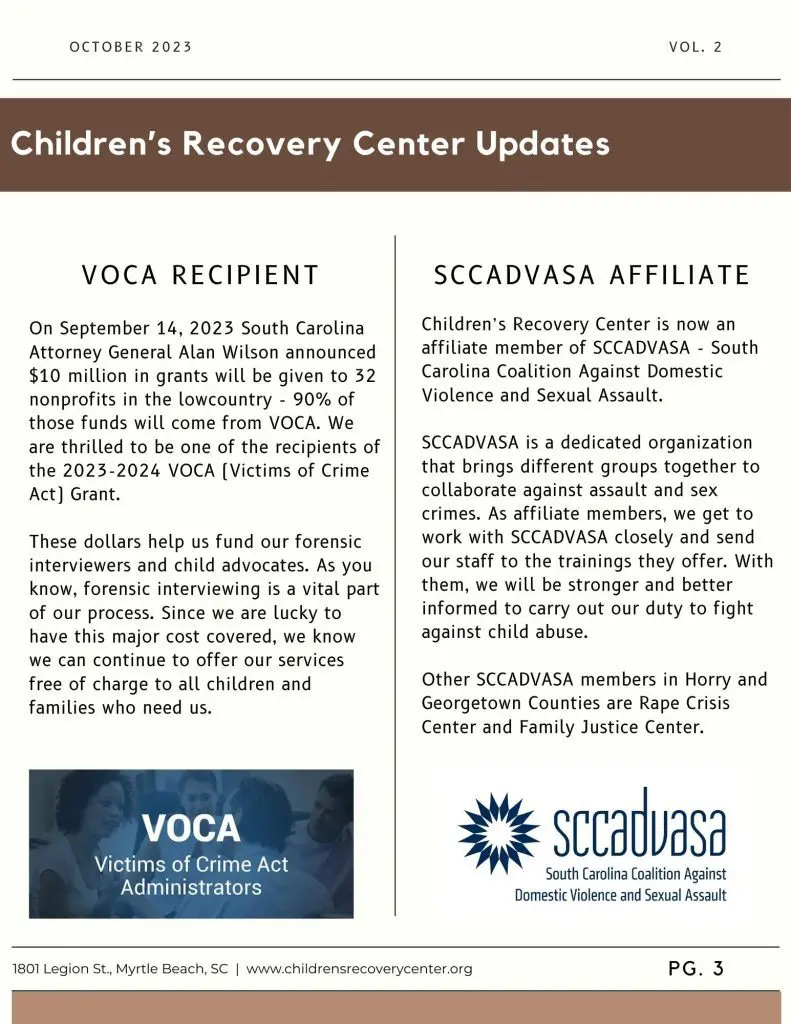 OCTOBER 2023

VOL. 2

Children's Recovery Center Updates

VOCA RECIPIENT

On September 14, 2023 South Carolina Attorney General Alan Wilson announced $10 million in grants will be given to 32 nonprofits in the lowcountry - 90% of those funds will come from VOCA. We are thrilled to be one of the recipients of the 2023-2024 VOCA [Victims of Crime Act] Grant.

These dollars help us fund our forensic interviewers and child advocates. As you know, forensic interviewing is a vital part of our process. Since we are lucky to have this major cost covered, we know we can continue to offer our services free of charge to all children and families who need us.

VOCA
Victims of Crime Act Administrators

SCCADVASA AFFILIATE

Children's Recovery Center is now an affiliate member of SCCADVASA - South Carolina Coalition Against Domestic Violence and Sexual Assault.

SCCADVASA is a dedicated organization that brings different groups together to collaborate against assault and sex crimes. As affiliate members, we get to work with SCCADVASA closely and send our staff to the trainings they offer. With them, we will be stronger and better informed to carry out our duty to fight against child abuse.

Other SCCADVASA members in Horry and Georgetown Counties are Rape Crisis Center and Family Justice Center.

sccadvasa
South Carolina Coalition Against Domestic Violence and Sexual Assault

1801 Legion St., Myrtle Beach, SC | www.childrensrecoverycenter.org

PG. 3